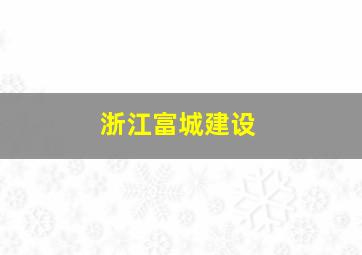 浙江富城建设